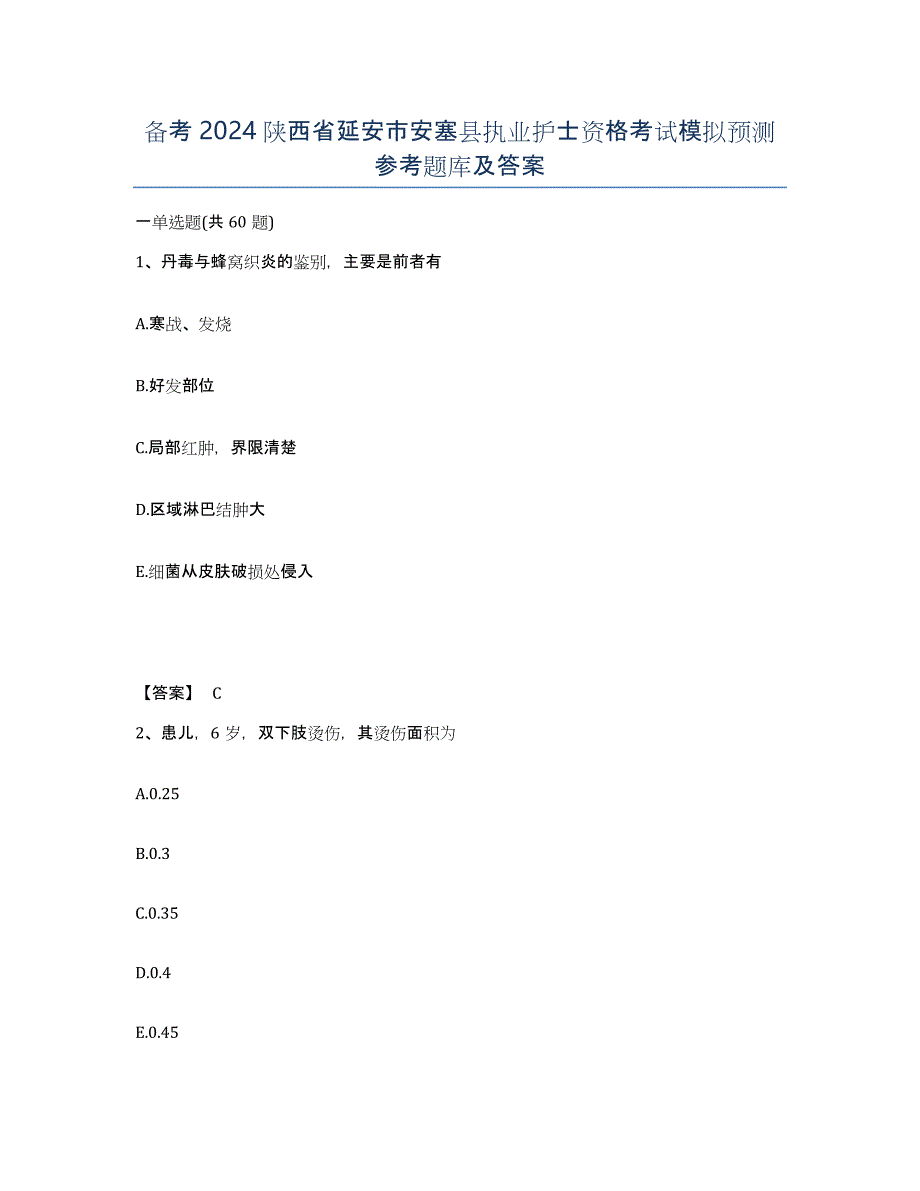 备考2024陕西省延安市安塞县执业护士资格考试模拟预测参考题库及答案

一单选题(共60题)

1、丹毒与蜂窝织炎的鉴别，主要是前者有

A.寒战、发烧

B.好发部位

C.局部红肿，界限清楚

D.区域淋巴结肿大

E.细菌从皮肤破损处侵入

【答案】 C

2、患儿，6岁，双下肢烫伤，其烫伤面积为

A.0.25

B.0.3

C.0.35

D.0.4

E.0.45